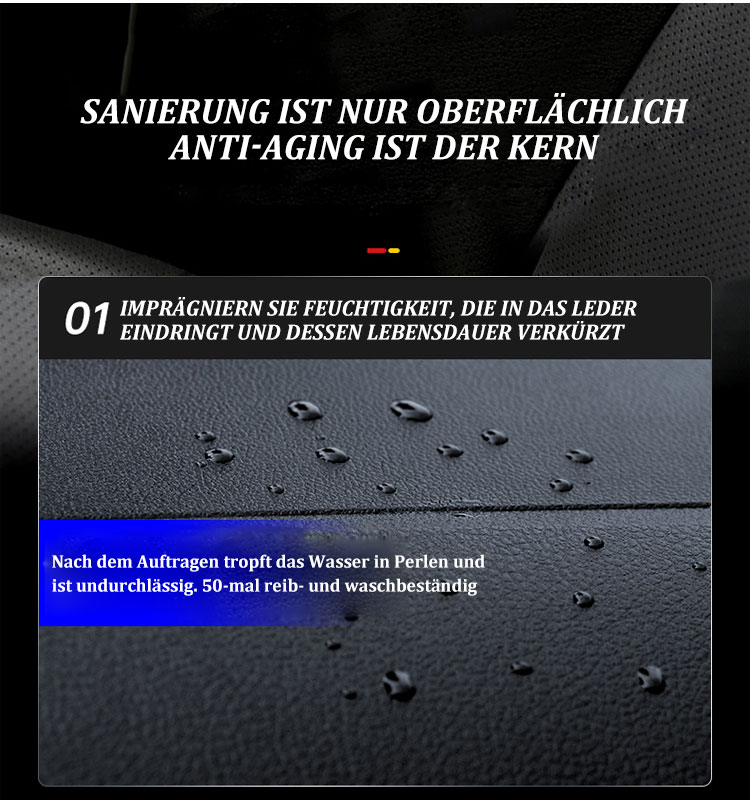 SANIERUNG IST NUR OBERFLÄCHLICH
ANTI-AGING IST DER KERN

01 IMPRÄGNIERN SIE FEUCHTIGKEIT, DIE IN DAS LEDER EINDRINGT UND DESSEN LEBENSDAUER VERKÜRZT

Nach dem Auftragen tropft das Wasser in Perlen und ist undurchlässig. 50-mal reib- und waschbeständig